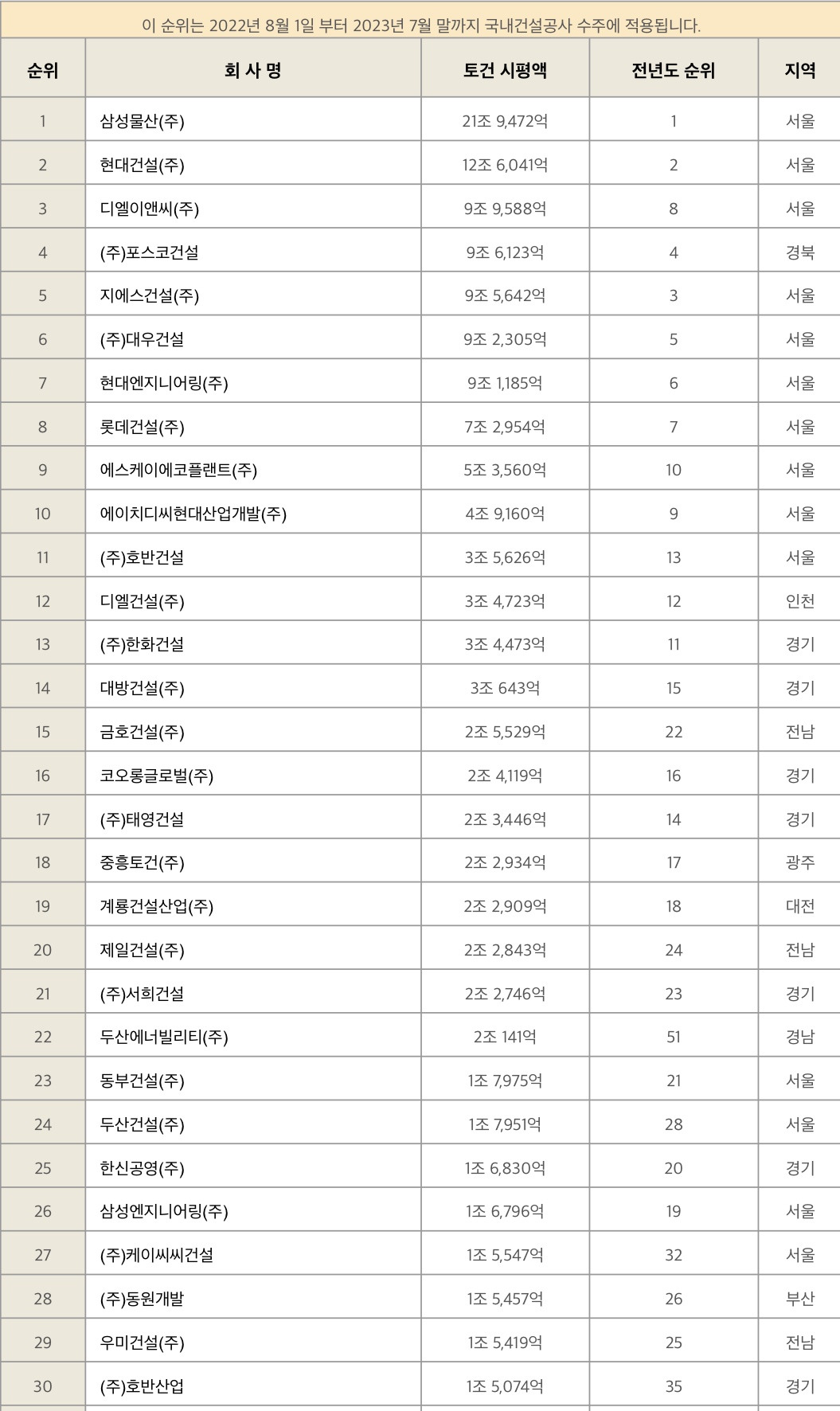 이 순위는 2022년 8월 1일 부터 2023년 7월 말까지 국내건설공사 수주에 적용됩니다.

| 순위 | 회 사 명 | 토건 시평액 | 전년도 순위 | 지역 |
|---|---|---|---|---|
| 1 | 삼성물산(주) | 21조 9,472억 | 1 | 서울 |
| 2 | 현대건설(주) | 12조 6,041억 | 2 | 서울 |
| 3 | 디엘이앤씨(주) | 9조 9,588억 | 8 | 서울 |
| 4 | (주)포스코건설 | 9조 6,123억 | 4 | 경북 |
| 5 | 지에스건설(주) | 9조 5,642억 | 3 | 서울 |
| 6 | (주)대우건설 | 9조 2,305억 | 5 | 서울 |
| 7 | 현대엔지니어링(주) | 9조 1,185억 | 6 | 서울 |
| 8 | 롯데건설(주) | 7조 2,954억 | 7 | 서울 |
| 9 | 에스케이에코플랜트(주) | 5조 3,560억 | 10 | 서울 |
| 10 | 에이치디씨현대산업개발(주) | 4조 9,160억 | 9 | 서울 |
| 11 | (주)호반건설 | 3조 5,626억 | 13 | 서울 |
| 12 | 디엘건설(주) | 3조 4,723억 | 12 | 인천 |
| 13 | (주)한화건설 | 3조 4,473억 | 11 | 경기 |
| 14 | 대방건설(주) | 3조 643억 | 15 | 경기 |
| 15 | 금호건설(주) | 2조 5,529억 | 22 | 전남 |
| 16 | 코오롱글로벌(주) | 2조 4,119억 | 16 | 경기 |
| 17 | (주)태영건설 | 2조 3,446억 | 14 | 경기 |
| 18 | 중흥토건(주) | 2조 2,934억 | 17 | 광주 |
| 19 | 계룡건설산업(주) | 2조 2,909억 | 18 | 대전 |
| 20 | 제일건설(주) | 2조 2,843억 | 24 | 전남 |
| 21 | (주)서희건설 | 2조 2,746억 | 23 | 경기 |
| 22 | 두산에너빌리티(주) | 2조 141억 | 51 | 경남 |
| 23 | 동부건설(주) | 1조 7,975억 | 21 | 서울 |
| 24 | 두산건설(주) | 1조 7,951억 | 28 | 서울 |
| 25 | 한신공영(주) | 1조 6,830억 | 20 | 경기 |
| 26 | 삼성엔지니어링(주) | 1조 6,796억 | 19 | 서울 |
| 27 | (주)케이씨씨건설 | 1조 5,547억 | 32 | 서울 |
| 28 | (주)동원개발 | 1조 5,457억 | 26 | 부산 |
| 29 | 우미건설(주) | 1조 5,419억 | 25 | 전남 |
| 30 | (주)호반산업 | 1조 5,074억 | 35 | 경기 |